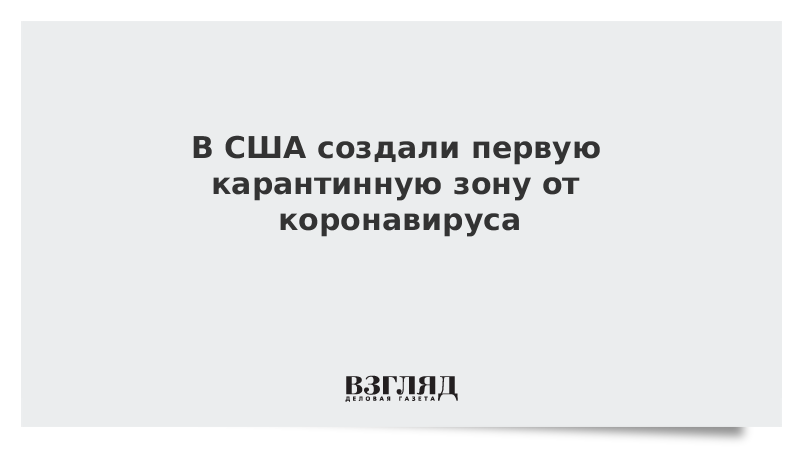 В США создали первую карантинную зону от коронавируса

ВЗГЛЯД
ДЕЛОВАЯ ГАЗЕТА